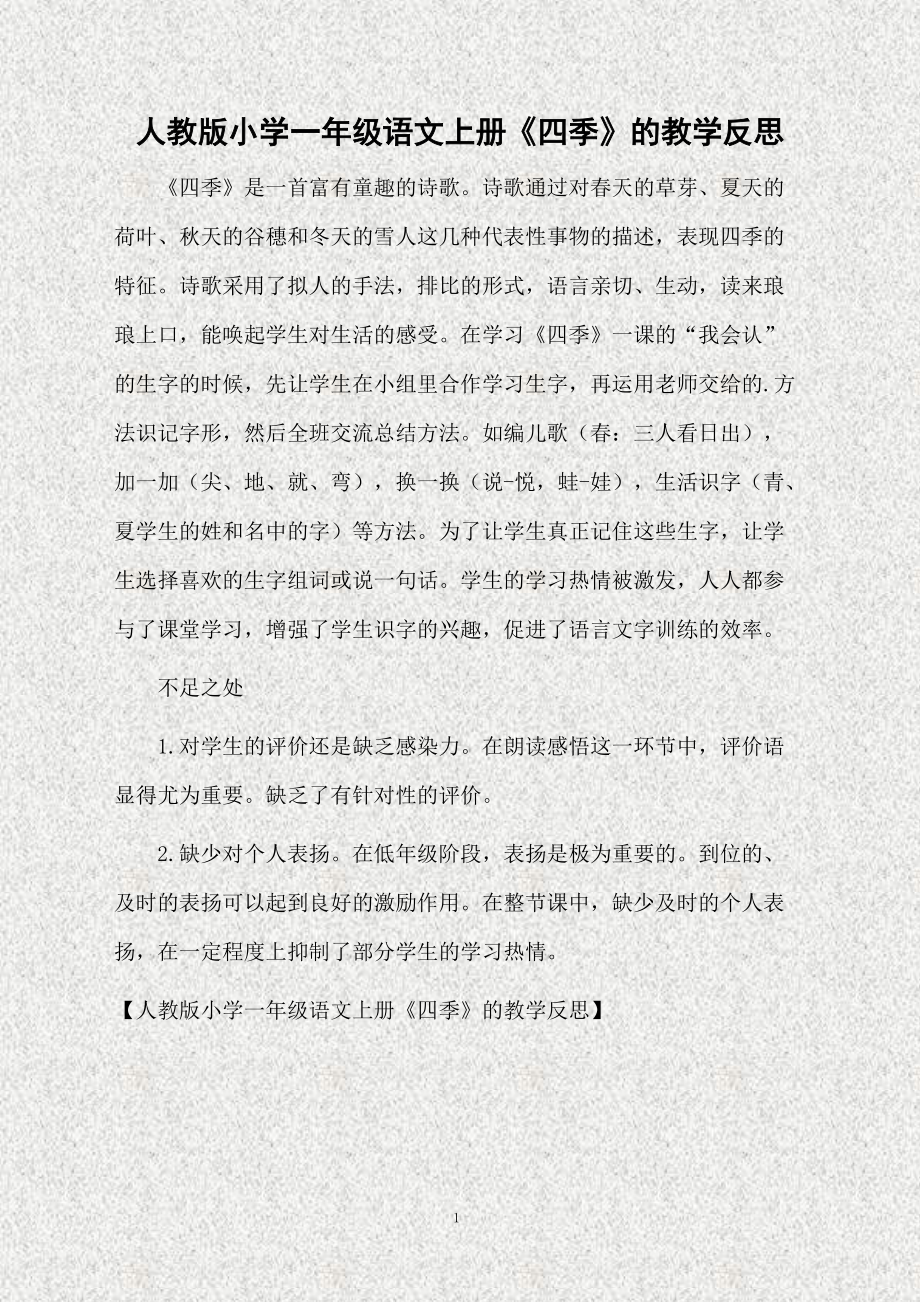 人教版小学一年级语文上册《四季》的教学反思

《四季》是一首富有童趣的诗歌。诗歌通过对春天的草芽、夏天的荷叶、秋天的谷穗和冬天的雪人这几种代表性事物的描述，表现四季的特征。诗歌采用了拟人的手法，排比的形式，语言亲切、生动，读来琅琅上口，能唤起学生对生活的感受。在学习《四季》一课的“我会认”的生字的时候，先让学生在小组里合作学习生字，再运用老师交给的.方法识记字形，然后全班交流总结方法。如编儿歌（春：三人看日出），加一加（尖、地、就、弯），换一换（说-悦，蛙-娃），生活识字（青、夏学生的姓和名中的字）等方法。为了让学生真正记住这些生字，让学生选择喜欢的生字组词或说一句话。学生的学习热情被激发，人人都参与了课堂学习，增强了学生识字的兴趣，促进了语言文字训练的效率。

不足之处

1.对学生的评价还是缺乏感染力。在朗读感悟这一环节中，评价语显得尤为重要。缺乏了有针对性的评价。

2.缺少对个人表扬。在低年级阶段，表扬是极为重要的。到位的、及时的表扬可以起到良好的激励作用。在整节课中，缺少及时的个人表扬，在一定程度上抑制了部分学生的学习热情。

【人教版小学一年级语文上册《四季》的教学反思】

1